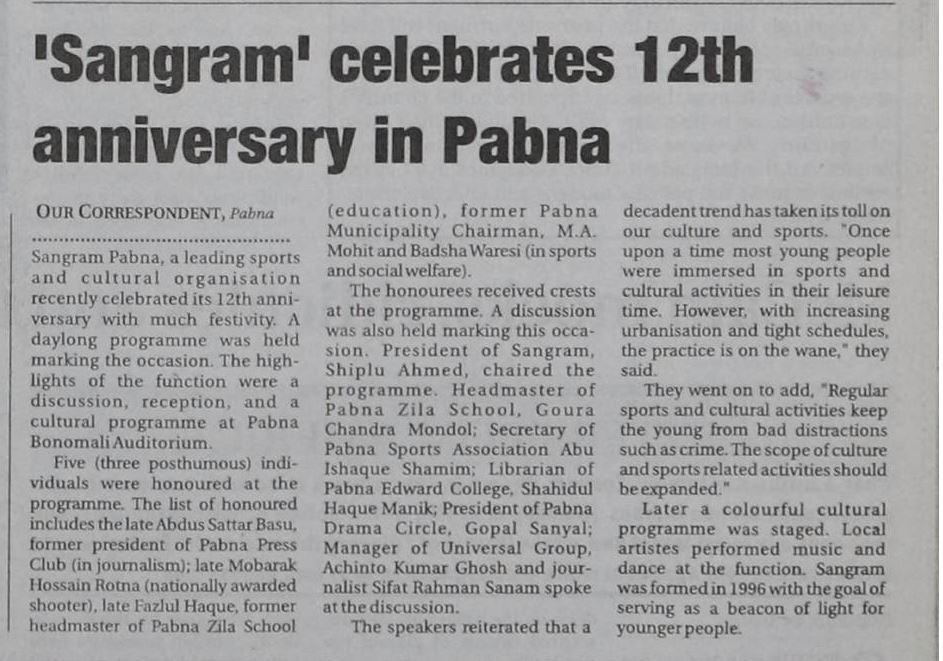 'Sangram' celebrates 12th anniversary in Pabna

OUR CORRESPONDENT, Pabna

Sangram Pabna, a leading sports and cultural organisation recently celebrated its 12th anniversary with much festivity. A daylong programme was held marking the occasion. The highlights of the function were a discussion, reception, and a cultural programme at Pabna Bonomali Auditorium.

Five (three posthumous) individuals were honoured at the programme. The list of honoured includes the late Abdus Sattar Basu, former president of Pabna Press Club (in journalism); late Mobarak Hossain Rotna (nationally awarded shooter), late Fazlul Haque, former headmaster of Pabna Zila School (education), former Pabna Municipality Chairman, M.A. Mohit and Badsha Waresi (in sports and social welfare).

The honourees received crests at the programme. A discussion was also held marking this occasion. President of Sangram, Shiplu Ahmed, chaired the programme. Headmaster of Pabna Zila School, Goura Chandra Mondol; Secretary of Pabna Sports Association Abu Ishaque Shamim; Librarian of Pabna Edward College, Shahidul Haque Manik; President of Pabna Drama Circle, Gopal Sanyal; Manager of Universal Group, Achinto Kumar Ghosh and journalist Sifat Rahman Sanam spoke at the discussion.

The speakers reiterated that a decadent trend has taken its toll on our culture and sports. "Once upon a time most young people were immersed in sports and cultural activities in their leisure time. However, with increasing urbanisation and tight schedules, the practice is on the wane," they said.

They went on to add, "Regular sports and cultural activities keep the young from bad distractions such as crime. The scope of culture and sports related activities should be expanded."

Later a colourful cultural programme was staged. Local artistes performed music and dance at the function. Sangram was formed in 1996 with the goal of serving as a beacon of light for younger people.